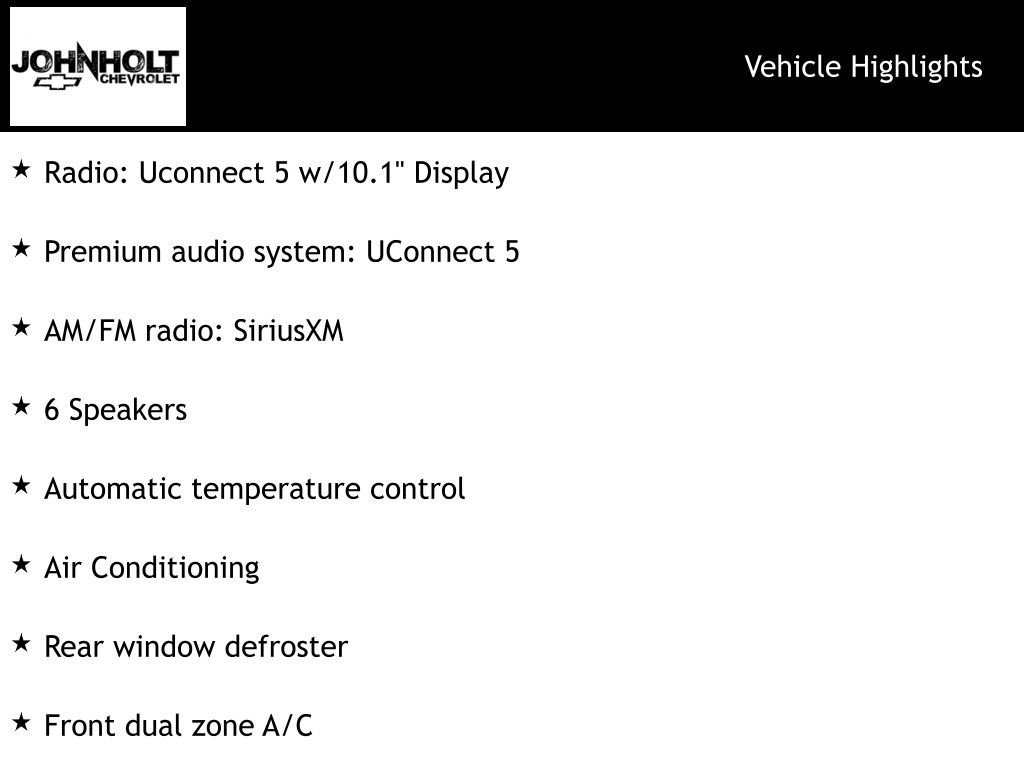 JOHNHOLT
CHEVROLET

Vehicle Highlights

★ Radio: Uconnect 5 w/10.1" Display

★ Premium audio system: UConnect 5

★ AM/FM radio: SiriusXM

★ 6 Speakers

★ Automatic temperature control

★ Air Conditioning

★ Rear window defroster

★ Front dual zone A/C